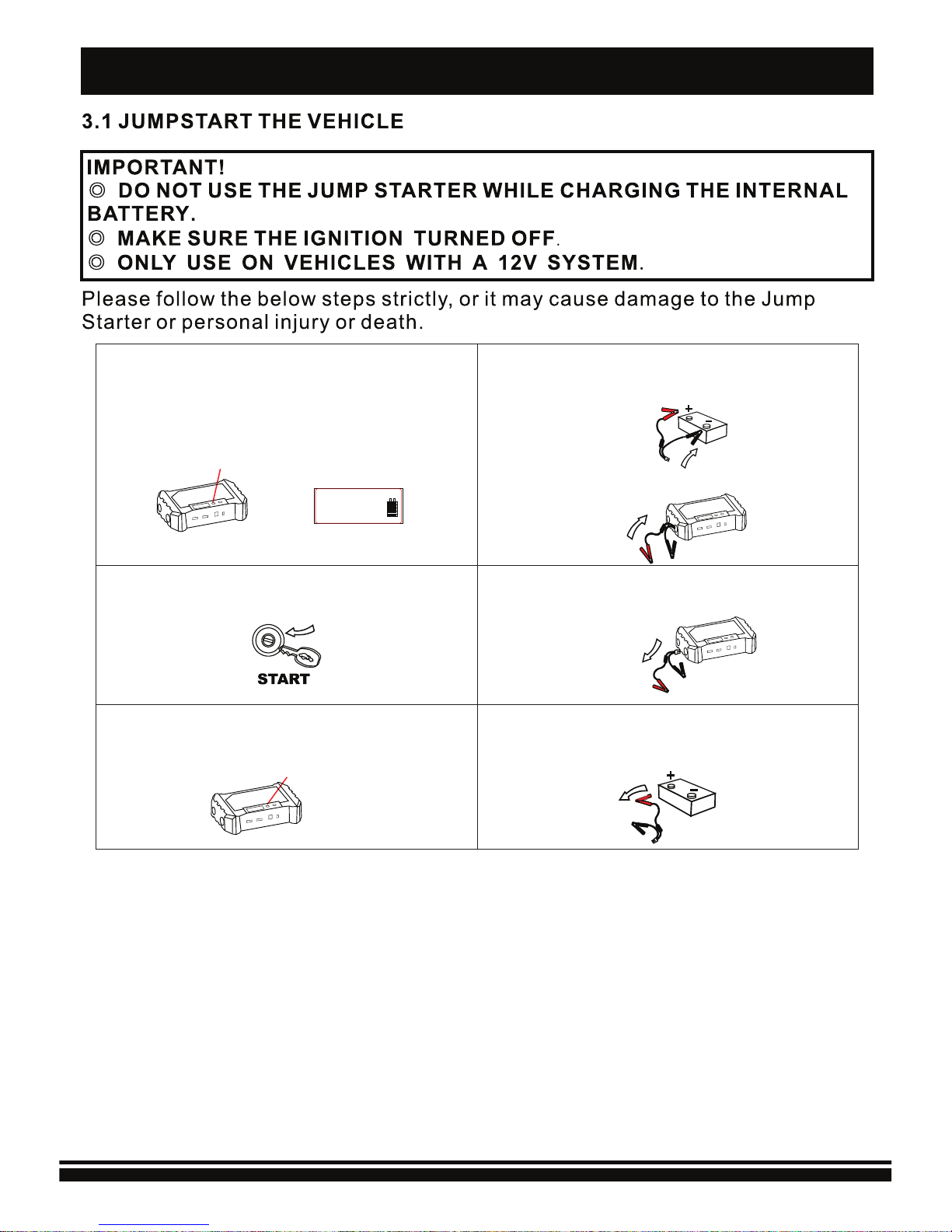 3.1 JUMPSTART THE VEHICLE

IMPORTANT!
◎ DO NOT USE THE JUMP STARTER WHILE CHARGING THE INTERNAL BATTERY.
◎ MAKE SURE THE IGNITION TURNED OFF.
◎ ONLY USE ON VEHICLES WITH A 12V SYSTEM.

Please follow the below steps strictly, or it may cause damage to the Jump Starter or personal injury or death.

+
-

START

+
-